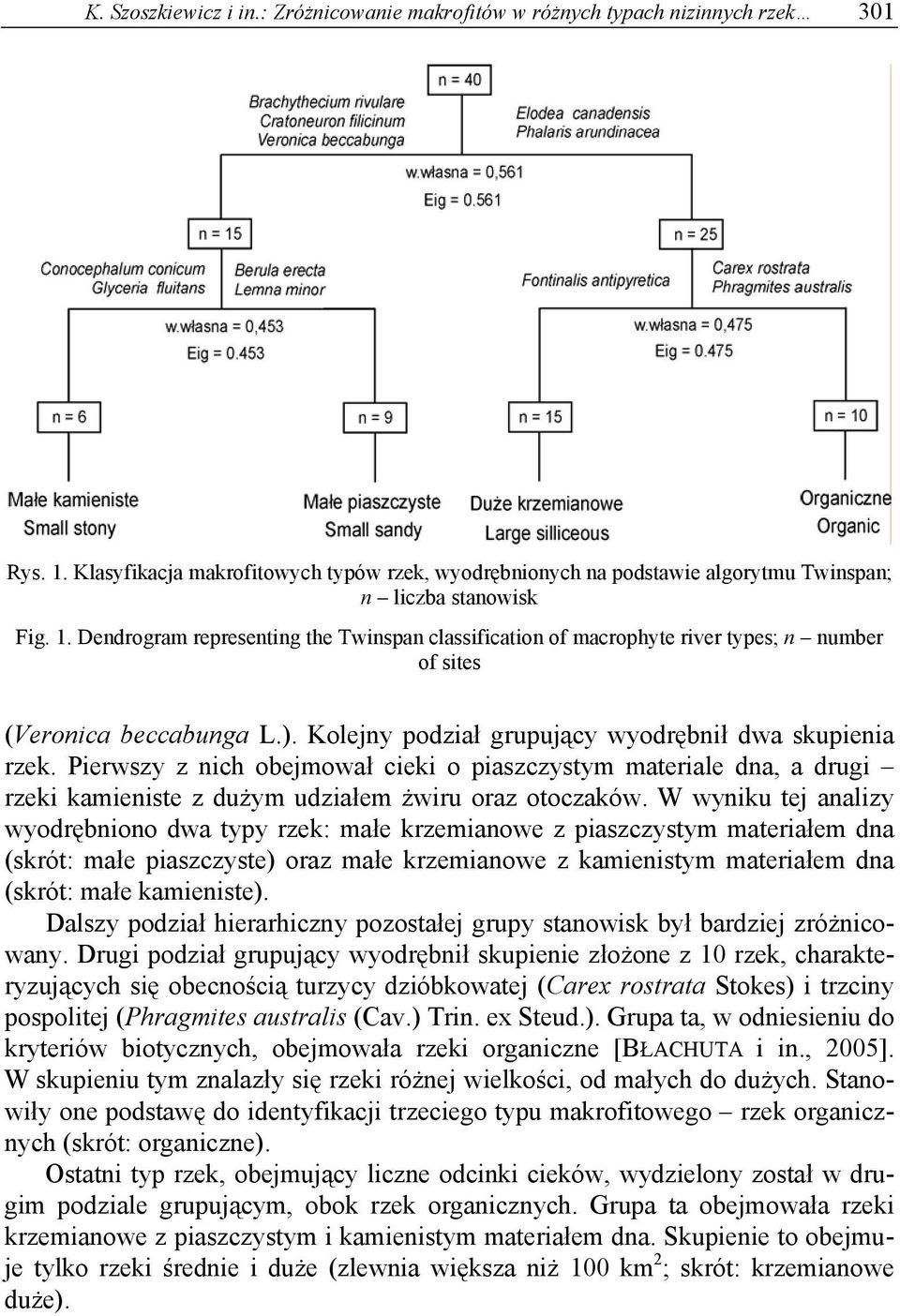 K. Szoszkiewicz i in.: Zróżnicowanie makrofitów w różnych typach nizinnych rzek… 301

n = 40

Brachythecium rivulare
Cratoneuron filicinum
Veronica beccabunga

Elodea canadensis
Phalaris arundinacea

w.własna = 0,561
Eig = 0.561

n = 15

Conocephalum conicum
Glyceria fluitans

Berula erecta
Lemna minor

w.własna = 0,453
Eig = 0.453

n = 25

Fontinalis antipyretica

Carex rostrata
Phragmites australis

w.własna = 0,475
Eig = 0.475

n = 6

n = 9

n = 15

n = 10

Małe kamieniste
Small stony

Małe piaszczyste
Small sandy

Duże krzemianowe
Large silliceous

Organiczne
Organic

Rys. 1. Klasyfikacja makrofitowych typów rzek, wyodrębnionych na podstawie algorytmu Twinspan; n – liczba stanowisk

Fig. 1. Dendrogram representing the Twinspan classification of macrophyte river types; n – number of sites

(Veronica beccabunga L.). Kolejny podział grupujący wyodrębnił dwa skupienia rzek. Pierwszy z nich obejmował cieki o piaszczystym materiale dna, a drugi – rzeki kamieniste z dużym udziałem żwiru oraz otoczaków. W wyniku tej analizy wyodrębniono dwa typy rzek: małe krzemianowe z piaszczystym materiałem dna (skrót: małe piaszczyste) oraz małe krzemianowe z kamienistym materiałem dna (skrót: małe kamieniste).

Dalszy podział hierarhiczny pozostałej grupy stanowisk był bardziej zróżnicowany. Drugi podział grupujący wyodrębnił skupienie złożone z 10 rzek, charakteryzujących się obecnością turzycy dzióbkowatej (Carex rostrata Stokes) i trzciny pospolitej (Phragmites australis (Cav.) Trin. ex Steud.). Grupa ta, w odniesieniu do kryteriów biotycznych, obejmowała rzeki organiczne [BŁACHUTA i in., 2005]. W skupieniu tym znalazły się rzeki różnej wielkości, od małych do dużych. Stanowiły one podstawę do identyfikacji trzeciego typu makrofitowego – rzek organicznych (skrót: organiczne).

Ostatni typ rzek, obejmujący liczne odcinki cieków, wydzielony został w drugim podziale grupującym, obok rzek organicznych. Grupa ta obejmowała rzeki krzemianowe z piaszczystym i kamienistym materiałem dna. Skupienie to obejmuje tylko rzeki średnie i duże (zlewnia większa niż 100 km$^2$; skrót: krzemianowe duże).